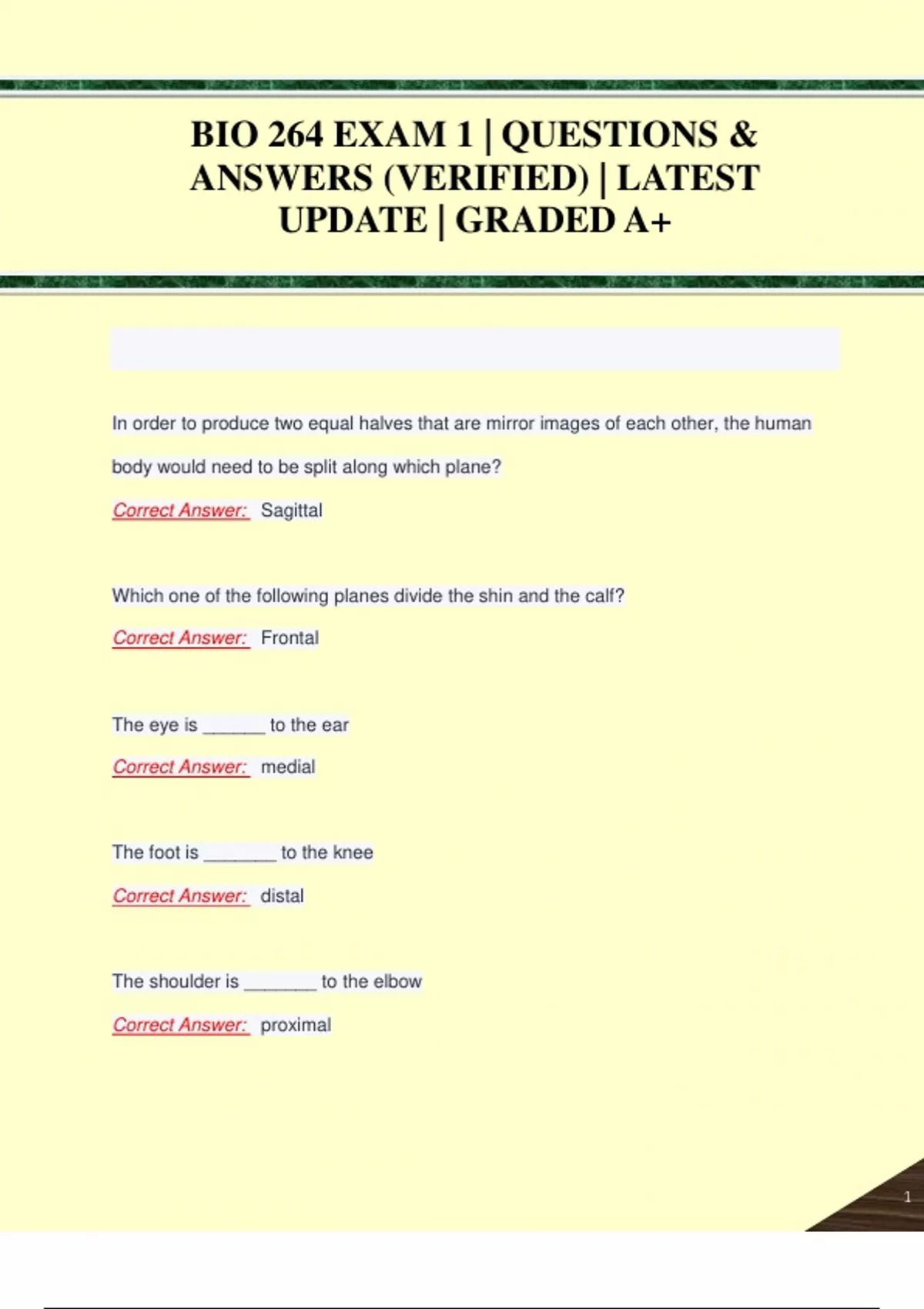 BIO 264 EXAM 1 | QUESTIONS & ANSWERS (VERIFIED) | LATEST UPDATE | GRADED A+

In order to produce two equal halves that are mirror images of each other, the human body would need to be split along which plane?

Correct Answer: Sagittal

Which one of the following planes divide the shin and the calf?

Correct Answer: Frontal

The eye is ______ to the ear

Correct Answer: medial

The foot is _______ to the knee

Correct Answer: distal

The shoulder is _______ to the elbow

Correct Answer: proximal

1